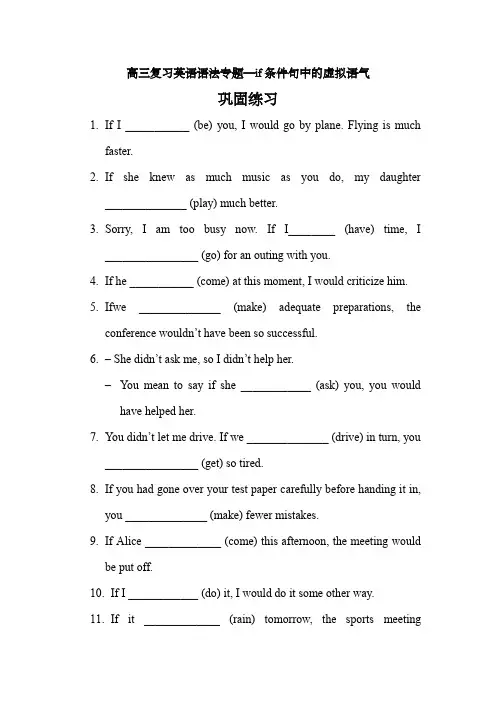 高三复习英语语法专题—if条件句中的虚拟语气

巩固练习

1. If I ____ (be) you, I would go by plane. Flying is much faster.

2. If she knew as much music as you do, my daughter ____ (play) much better.

3. Sorry, I am too busy now. If I____ (have) time, I ____ (go) for an outing with you.

4. If he ____ (come) at this moment, I would criticize him.

5. Ifwe ____ (make) adequate preparations, the conference wouldn't have been so successful.

6. – She didn't ask me, so I didn't help her.

– You mean to say if she ____ (ask) you, you would have helped her.

7. You didn't let me drive. If we ____ (drive) in turn, you ____ (get) so tired.

8. If you had gone over your test paper carefully before handing it in, you ____ (make) fewer mistakes.

9. If Alice ____ (come) this afternoon, the meeting would be put off.

10. If I ____ (do) it, I would do it some other way.

11. If it ____ (rain) tomorrow, the sports meeting